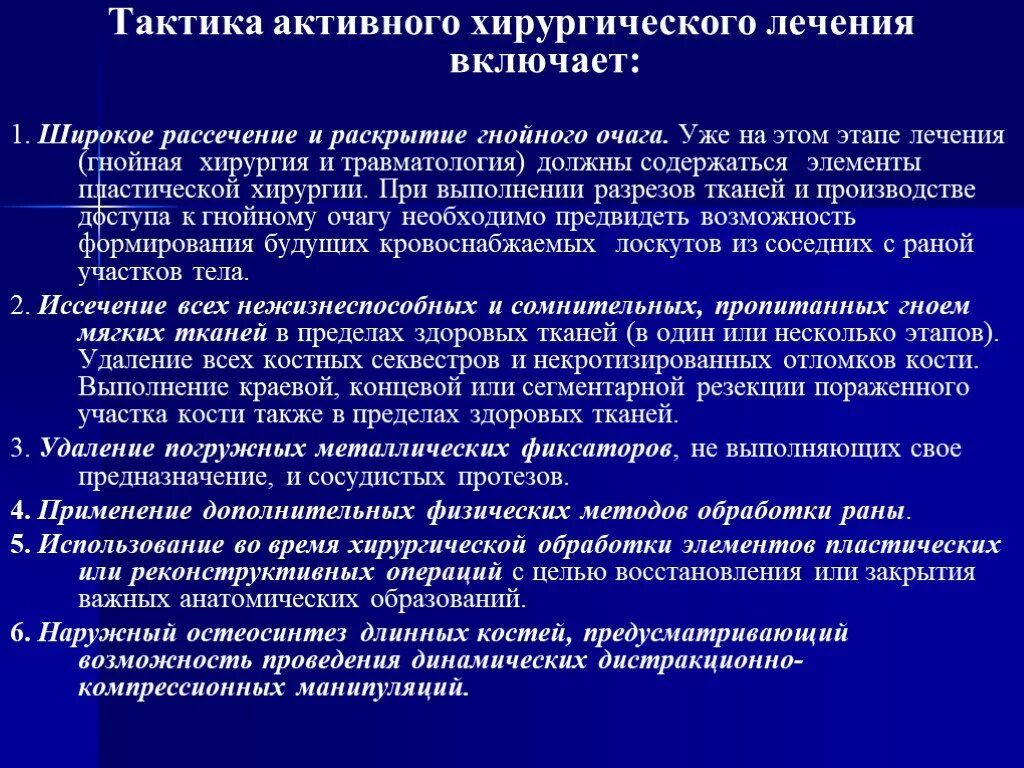 Тактика активного хирургического лечения включает:

1. Широкое рассечение и раскрытие гнойного очага. Уже на этом этапе лечения (гнойная хирургия и травматология) должны содержаться элементы пластической хирургии. При выполнении разрезов тканей и производстве доступа к гнойному очагу необходимо предвидеть возможность формирования будущих кровоснабжаемых лоскутов из соседних с раной участков тела.

2. Иссечение всех нежизнеспособных и сомнительных, пропитанных гноем мягких тканей в пределах здоровых тканей (в один или несколько этапов). Удаление всех костных секвестров и некротизированных отломков кости. Выполнение краевой, концевой или сегментарной резекции пораженного участка кости также в пределах здоровых тканей.

3. Удаление погружных металлических фиксаторов, не выполняющих свое предназначение, и сосудистых протезов.

4. Применение дополнительных физических методов обработки раны.

5. Использование во время хирургической обработки элементов пластических или реконструктивных операций с целью восстановления или закрытия важных анатомических образований.

6. Наружный остеосинтез длинных костей, предусматривающий возможность проведения динамических дистракционно-компрессионных манипуляций.